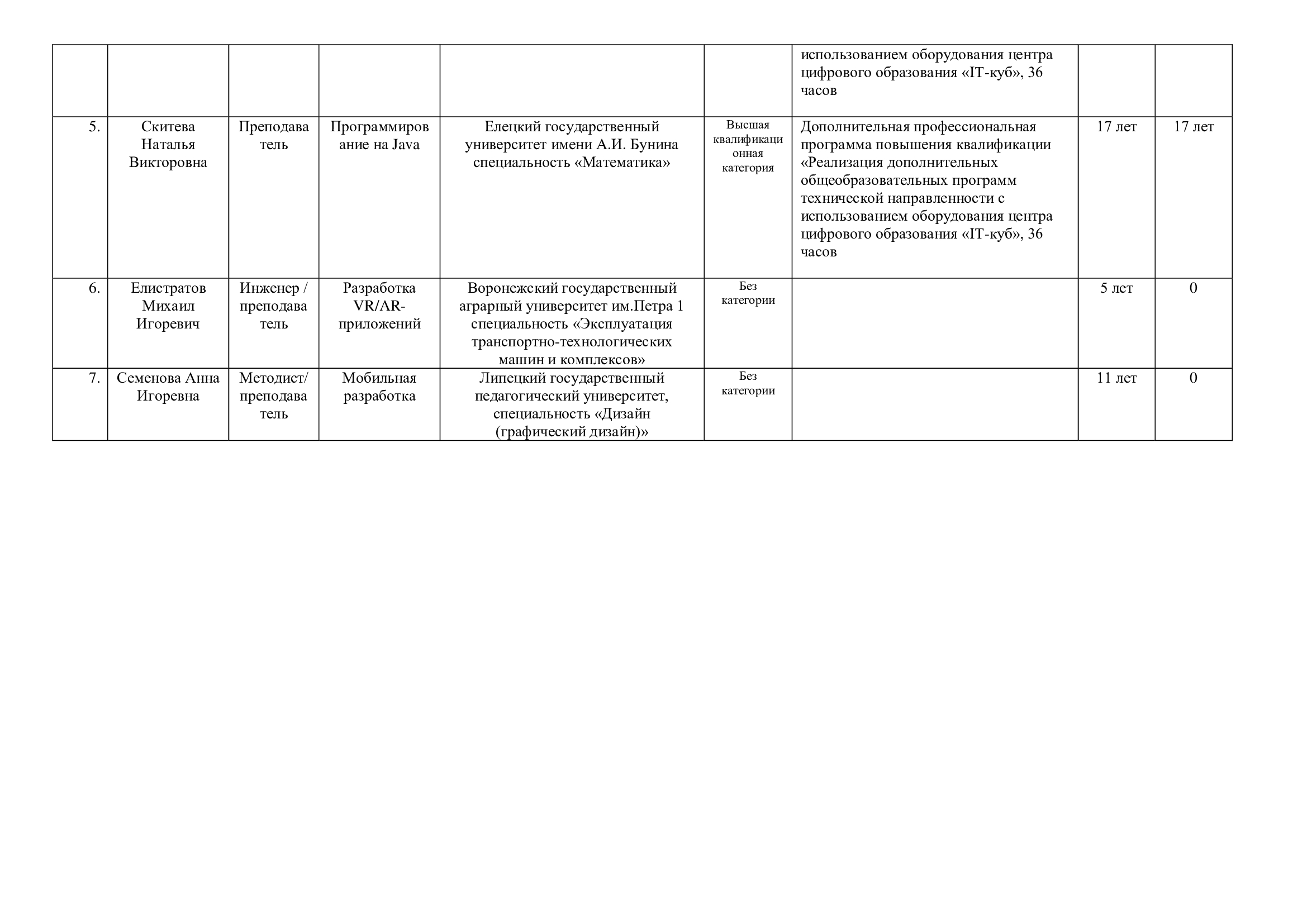 |  |  |  |  |  |  |  |  |  |
|---|---|---|---|---|---|---|---|---|
|  |  |  |  |  |  | использованием оборудования центра цифрового образования «IT-куб», 36 часов |  |  |
| 5. | Скитева Наталья Викторовна | Преподаватель | Программирование на Java | Елецкий государственный университет имени А.И. Бунина специальность «Математика» | Высшая квалификационная категория | Дополнительная профессиональная программа повышения квалификации «Реализация дополнительных общеобразовательных программ технической направленности с использованием оборудования центра цифрового образования «IT-куб», 36 часов | 17 лет | 17 лет |
| 6. | Елистратов Михаил Игоревич | Инженер / преподаватель | Разработка VR/AR-приложений | Воронежский государственный аграрный университет им.Петра 1 специальность «Эксплуатация транспортно-технологических машин и комплексов» | Без категории |  | 5 лет | 0 |
| 7. | Семенова Анна Игоревна | Методист/ преподаватель | Мобильная разработка | Липецкий государственный педагогический университет, специальность «Дизайн (графический дизайн)» | Без категории |  | 11 лет | 0 |